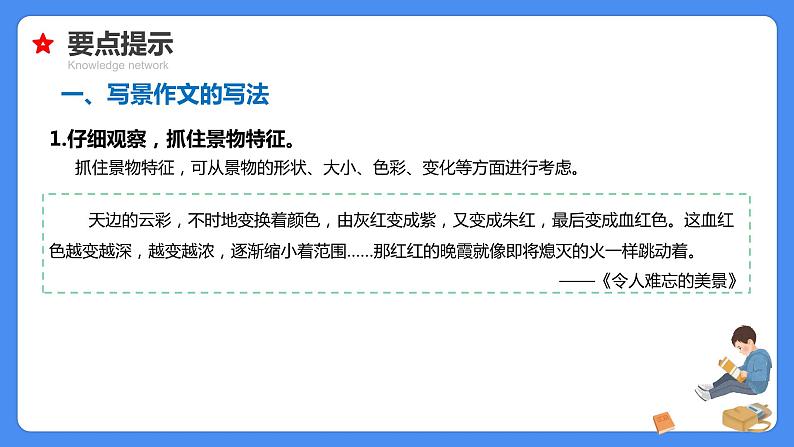 要点提示
Knowledge network

一、写景作文的写法

1.仔细观察，抓住景物特征。

抓住景物特征，可从景物的形状、大小、色彩、变化等方面进行考虑。

天边的云彩，不时地变换着颜色，由灰红变成紫，又变成朱红，最后变成血红色。这血红色越变越深，越变越浓，逐渐缩小着范围……那红红的晚霞就像即将熄灭的火一样跳动着。

——《令人难忘的美景》